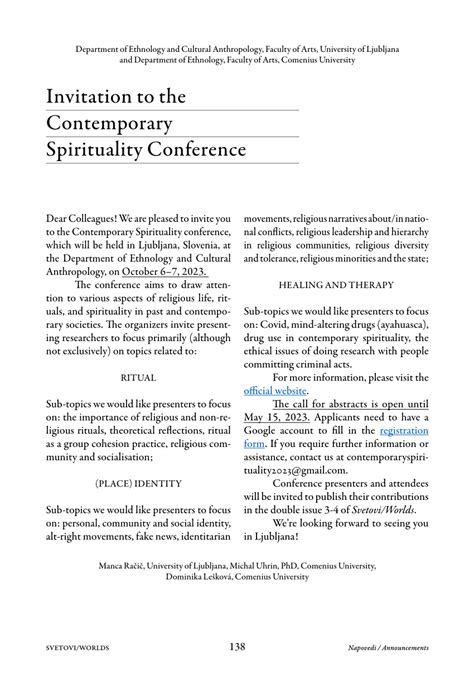 Department of Ethnology and Cultural Anthropology, Faculty of Arts, University of Ljubljana and Department of Ethnology, Faculty of Arts, Comenius University

Invitation to the Contemporary Spirituality Conference

Dear Colleagues! We are pleased to invite you to the Contemporary Spirituality conference, which will be held in Ljubljana, Slovenia, at the Department of Ethnology and Cultural Anthropology, on October 6–7, 2023.

The conference aims to draw attention to various aspects of religious life, rituals, and spirituality in past and contemporary societies. The organizers invite presenting researchers to focus primarily (although not exclusively) on topics related to:

RITUAL

Sub-topics we would like presenters to focus on: the importance of religious and non-religious rituals, theoretical reflections, ritual as a group cohesion practice, religious community and socialisation;

(PLACE) IDENTITY

Sub-topics we would like presenters to focus on: personal, community and social identity, alt-right movements, fake news, identitarian movements, religious narratives about/in national conflicts, religious leadership and hierarchy in religious communities, religious diversity and tolerance, religious minorities and the state;

HEALING AND THERAPY

Sub-topics we would like presenters to focus on: Covid, mind-altering drugs (ayahuasca), drug use in contemporary spirituality, the ethical issues of doing research with people committing criminal acts.

For more information, please visit the official website.

The call for abstracts is open until May 15, 2023. Applicants need to have a Google account to fill in the registration form. If you require further information or assistance, contact us at contemporaryspirituality2023@gmail.com.

Conference presenters and attendees will be invited to publish their contributions in the double issue 3-4 of Svetovi/Worlds.

We're looking forward to seeing you in Ljubljana!

Manca Račič, University of Ljubljana, Michal Uhrin, PhD, Comenius University, Dominika Lešková, Comenius University

SVETOVI/WORLDS 138 Napovedi / Announcements